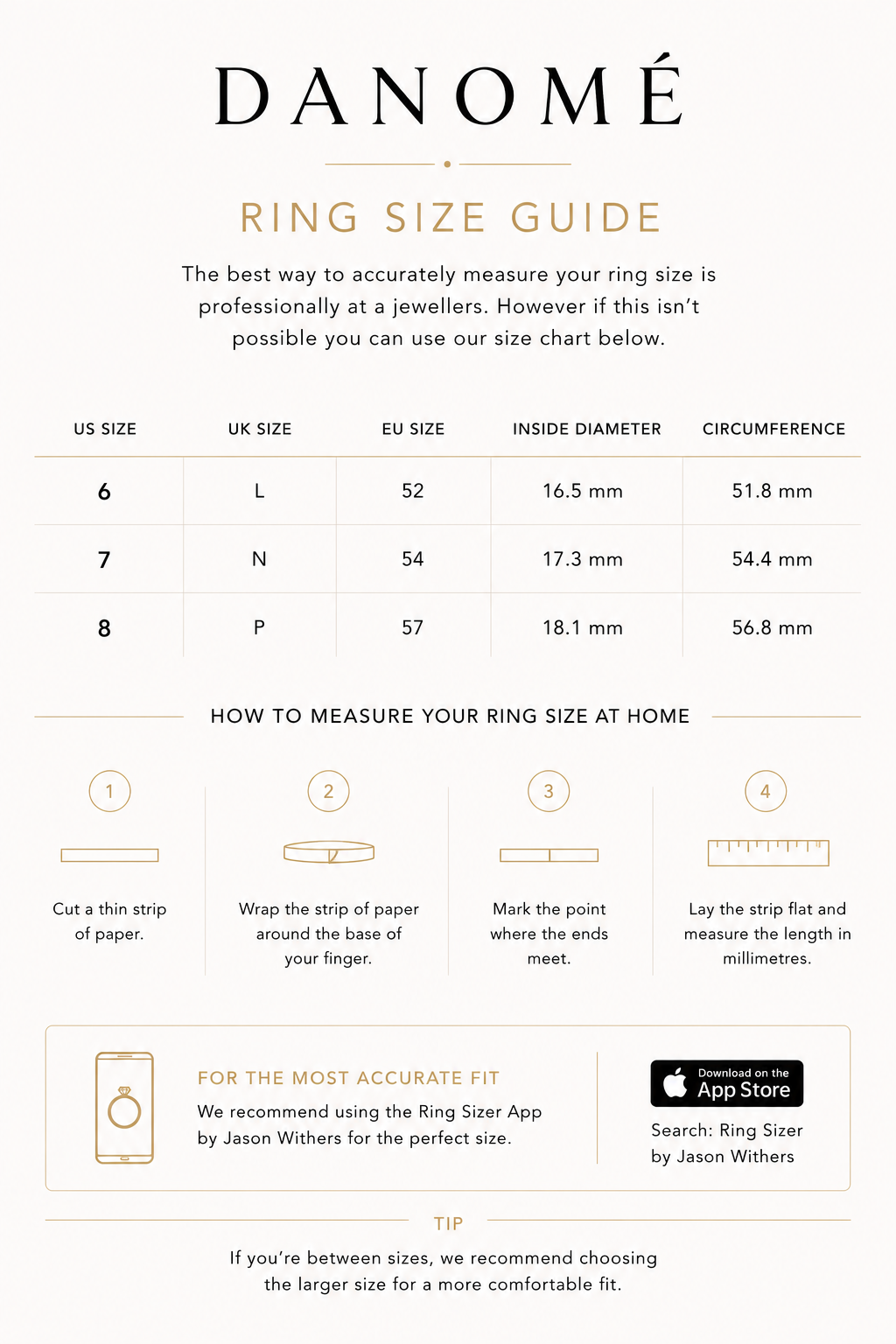 DANOMÉ

RING SIZE GUIDE

The best way to accurately measure your ring size is professionally at a jewellers. However if this isn't possible you can use our size chart below.

| US SIZE | UK SIZE | EU SIZE | INSIDE DIAMETER | CIRCUMFERENCE |
|---|---|---|---|---|
| 6 | L | 52 | 16.5 mm | 51.8 mm |
| 7 | N | 54 | 17.3 mm | 54.4 mm |
| 8 | P | 57 | 18.1 mm | 56.8 mm |

HOW TO MEASURE YOUR RING SIZE AT HOME

1
Cut a thin strip of paper.

2
Wrap the strip of paper around the base of your finger.

3
Mark the point where the ends meet.

4
Lay the strip flat and measure the length in millimetres.

FOR THE MOST ACCURATE FIT
We recommend using the Ring Sizer App by Jason Withers for the perfect size.

Download on the
App Store

Search: Ring Sizer by Jason Withers

TIP

If you're between sizes, we recommend choosing the larger size for a more comfortable fit.